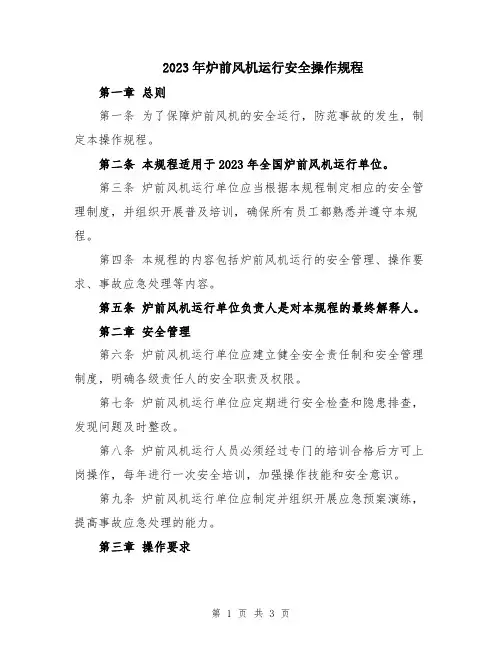 2023年炉前风机运行安全操作规程

第一章 总则

第一条 为了保障炉前风机的安全运行，防范事故的发生，制定本操作规程。

第二条 本规程适用于2023年全国炉前风机运行单位。

第三条 炉前风机运行单位应当根据本规程制定相应的安全管理制度，并组织开展普及培训，确保所有员工都熟悉并遵守本规程。

第四条 本规程的内容包括炉前风机运行的安全管理、操作要求、事故应急处理等内容。

第五条 炉前风机运行单位负责人是对本规程的最终解释人。

第二章 安全管理

第六条 炉前风机运行单位应建立健全安全责任制和安全管理制度，明确各级责任人的安全职责及权限。

第七条 炉前风机运行单位应定期进行安全检查和隐患排查，发现问题及时整改。

第八条 炉前风机运行人员必须经过专门的培训合格后方可上岗操作，每年进行一次安全培训，加强操作技能和安全意识。

第九条 炉前风机运行单位应制定并组织开展应急预案演练，提高事故应急处理的能力。

第三章 操作要求

第 1 页 共 3 页